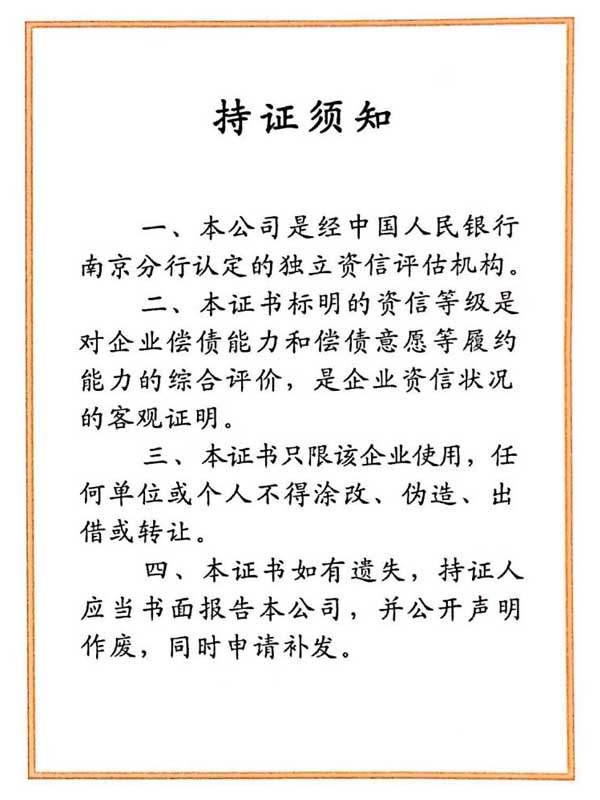 持证须知

一、本公司是经中国人民银行南京分行认定的独立资信评估机构。

二、本证书标明的资信等级是对企业偿债能力和偿债意愿等履约能力的综合评价，是企业资信状况的客观证明。

三、本证书只限该企业使用，任何单位或个人不得涂改、伪造、出借或转让。

四、本证书如有遗失，持证人应当书面报告本公司，并公开声明作废，同时申请补发。